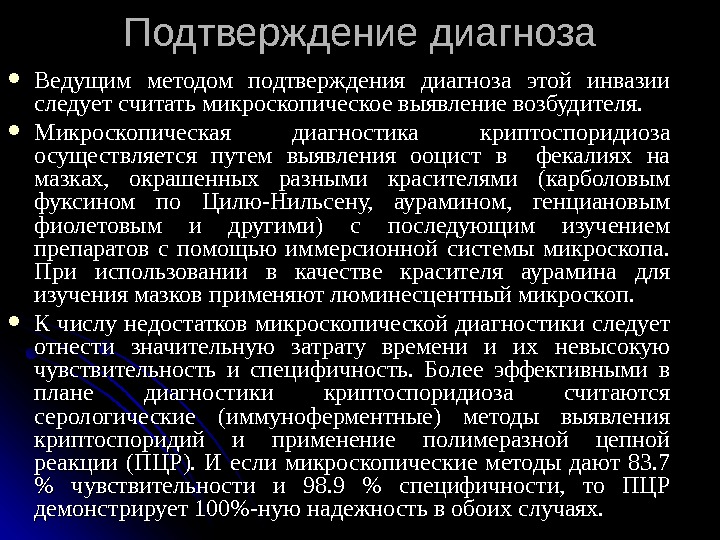 Подтверждение диагноза

• Ведущим методом подтверждения диагноза этой инвазии следует считать микроскопическое выявление возбудителя.

• Микроскопическая диагностика криптоспоридиоза осуществляется путем выявления ооцист в фекалиях на мазках, окрашенных разными красителями (карболовым фуксином по Цилю-Нильсену, аурамином, генциановым фиолетовым и другими) с последующим изучением препаратов с помощью иммерсионной системы микроскопа. При использовании в качестве красителя аурамина для изучения мазков применяют люминесцентный микроскоп.

• К числу недостатков микроскопической диагностики следует отнести значительную затрату времени и их невысокую чувствительность и специфичность. Более эффективными в плане диагностики криптоспоридиоза считаются серологические (иммуноферментные) методы выявления криптоспоридий и применение полимеразной цепной реакции (ПЦР). И если микроскопические методы дают 83.7 % чувствительности и 98.9 % специфичности, то ПЦР демонстрирует 100%-ную надежность в обоих случаях.